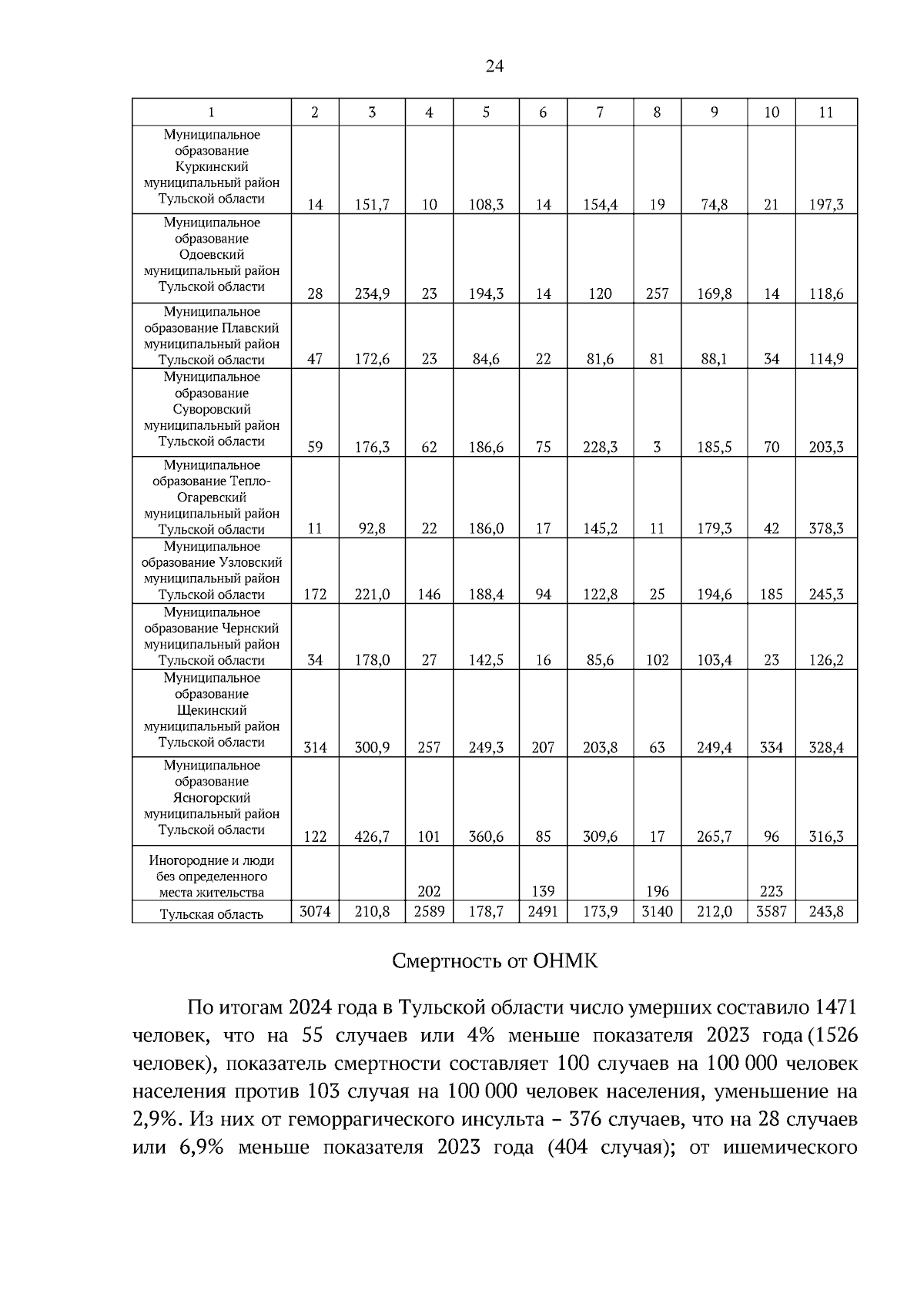 24

| 1 | 2 | 3 | 4 | 5 | 6 | 7 | 8 | 9 | 10 | 11 |
|---|---|---|---|---|---|---|---|---|---|---|
| Муниципальное образование Куркинский муниципальный район Тульской области | 14 | 151,7 | 10 | 108,3 | 14 | 154,4 | 19 | 74,8 | 21 | 197,3 |
| Муниципальное образование Одоевский муниципальный район Тульской области | 28 | 234,9 | 23 | 194,3 | 14 | 120 | 257 | 169,8 | 14 | 118,6 |
| Муниципальное образование Плавский муниципальный район Тульской области | 47 | 172,6 | 23 | 84,6 | 22 | 81,6 | 81 | 88,1 | 34 | 114,9 |
| Муниципальное образование Суворовский муниципальный район Тульской области | 59 | 176,3 | 62 | 186,6 | 75 | 228,3 | 3 | 185,5 | 70 | 203,3 |
| Муниципальное образование Тепло-Огаревский муниципальный район Тульской области | 11 | 92,8 | 22 | 186,0 | 17 | 145,2 | 11 | 179,3 | 42 | 378,3 |
| Муниципальное образование Узловский муниципальный район Тульской области | 172 | 221,0 | 146 | 188,4 | 94 | 122,8 | 25 | 194,6 | 185 | 245,3 |
| Муниципальное образование Чернский муниципальный район Тульской области | 34 | 178,0 | 27 | 142,5 | 16 | 85,6 | 102 | 103,4 | 23 | 126,2 |
| Муниципальное образование Щекинский муниципальный район Тульской области | 314 | 300,9 | 257 | 249,3 | 207 | 203,8 | 63 | 249,4 | 334 | 328,4 |
| Муниципальное образование Ясногорский муниципальный район Тульской области | 122 | 426,7 | 101 | 360,6 | 85 | 309,6 | 17 | 265,7 | 96 | 316,3 |
| Иногородние и люди без определенного места жительства | | | 202 | | 139 | | 196 | | 223 | |
| Тульская область | 3074 | 210,8 | 2589 | 178,7 | 2491 | 173,9 | 3140 | 212,0 | 3587 | 243,8 |

Смертность от ОНМК

По итогам 2024 года в Тульской области число умерших составило 1471 человек, что на 55 случаев или 4% меньше показателя 2023 года (1526 человек), показатель смертности составляет 100 случаев на 100 000 человек населения против 103 случая на 100 000 человек населения, уменьшение на 2,9%. Из них от геморрагического инсульта – 376 случаев, что на 28 случаев или 6,9% меньше показателя 2023 года (404 случая); от ишемического